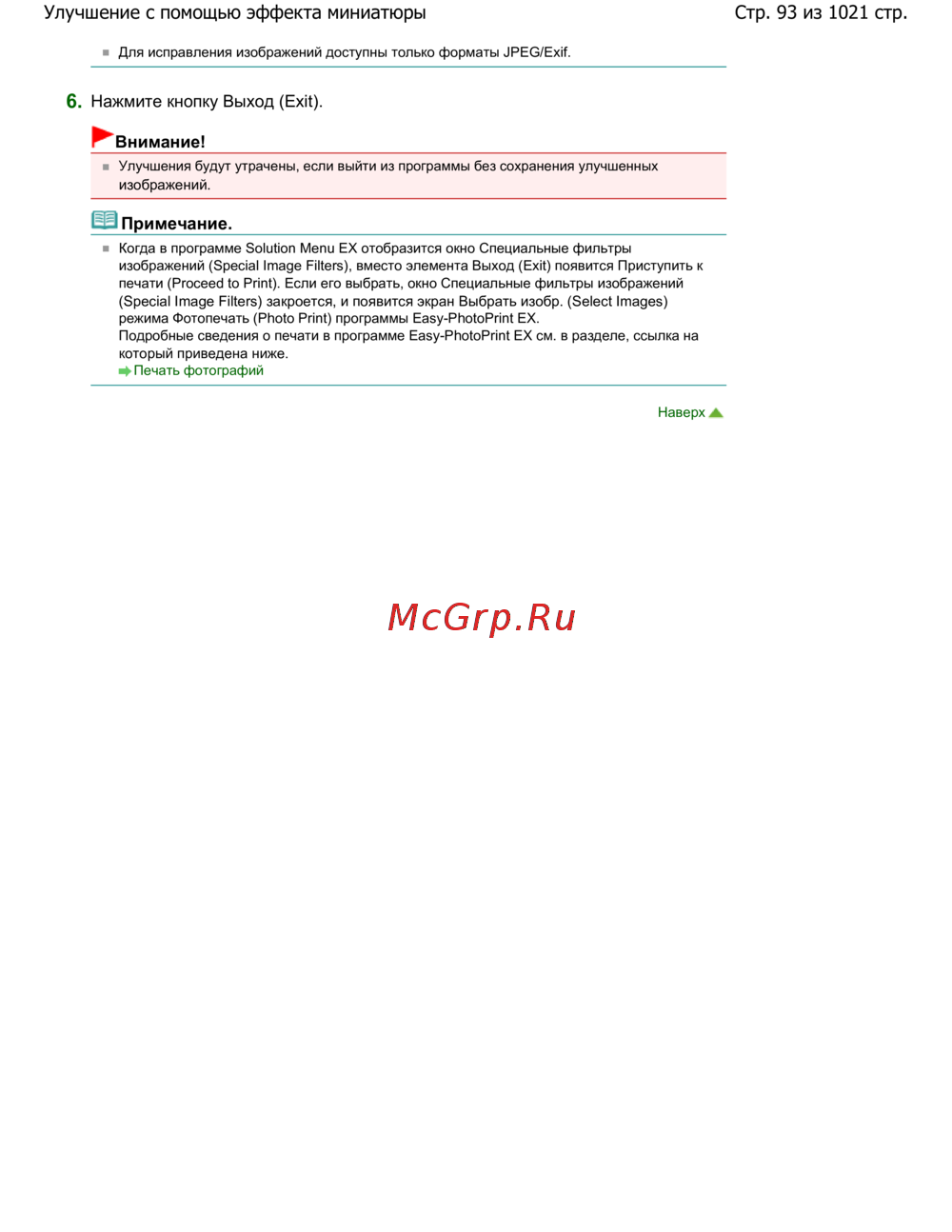 Улучшение с помощью эффекта миниатюры

Стр. 93 из 1021 стр.

Для исправления изображений доступны только форматы JPEG/Exif.

6. Нажмите кнопку Выход (Exit).

Внимание!

Улучшения будут утрачены, если выйти из программы без сохранения улучшенных изображений.

Примечание.

Когда в программе Solution Menu EX отобразится окно Специальные фильтры изображений (Special Image Filters), вместо элемента Выход (Exit) появится Приступить к печати (Proceed to Print). Если его выбрать, окно Специальные фильтры изображений (Special Image Filters) закроется, и появится экран Выбрать изобр. (Select Images) режима Фотопечать (Photo Print) программы Easy-PhotoPrint EX.
Подробные сведения о печати в программе Easy-PhotoPrint EX см. в разделе, ссылка на который приведена ниже.
Печать фотографий

Наверх

McGrp.Ru